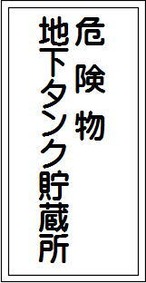 危険物

地下タンク貯蔵所